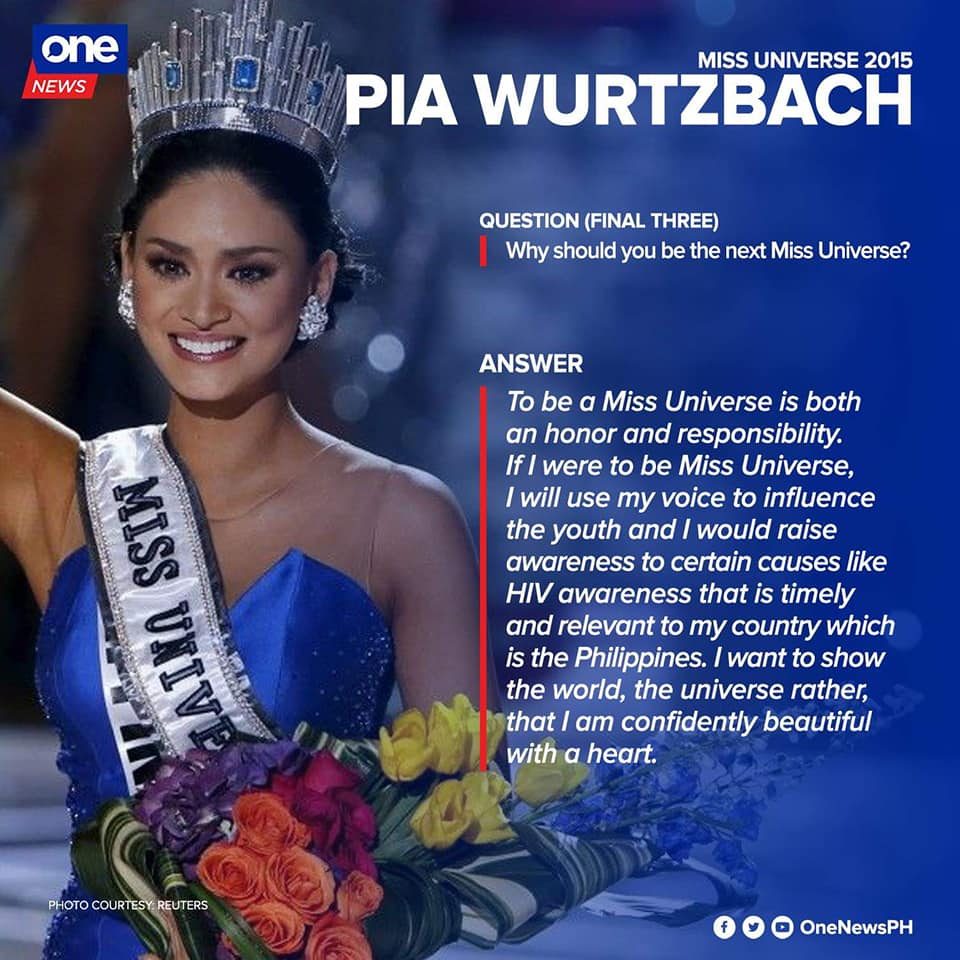 one
NEWS

MISS UNIVERSE 2015
PIA WURTZBACH

QUESTION (FINAL THREE)
Why should you be the next Miss Universe?

ANSWER
To be a Miss Universe is both an honor and responsibility. If I were to be Miss Universe, I will use my voice to influence the youth and I would raise awareness to certain causes like HIV awareness that is timely and relevant to my country which is the Philippines. I want to show the world, the universe rather, that I am confidently beautiful with a heart.

MISS UNIVE

PHOTO COURTESY: REUTERS

OneNewsPH